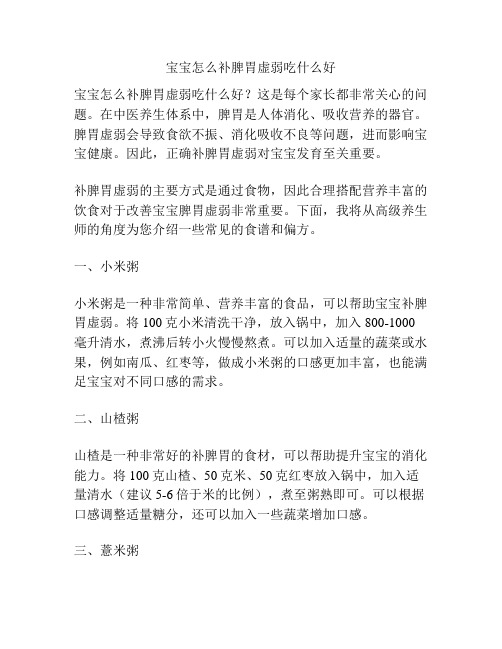 宝宝怎么补脾胃虚弱吃什么好

宝宝怎么补脾胃虚弱吃什么好？这是每个家长都非常关心的问题。在中医养生体系中，脾胃是人体消化、吸收营养的器官。脾胃虚弱会导致食欲不振、消化吸收不良等问题，进而影响宝宝健康。因此，正确补脾胃虚弱对宝宝发育至关重要。

补脾胃虚弱的主要方式是通过食物，因此合理搭配营养丰富的饮食对于改善宝宝脾胃虚弱非常重要。下面，我将从高级养生师的角度为您介绍一些常见的食谱和偏方。

一、小米粥

小米粥是一种非常简单、营养丰富的食品，可以帮助宝宝补脾胃虚弱。将 100 克小米清洗干净，放入锅中，加入 800-1000 毫升清水，煮沸后转小火慢慢熬煮。可以加入适量的蔬菜或水果，例如南瓜、红枣等，做成小米粥的口感更加丰富，也能满足宝宝对不同口感的需求。

二、山楂粥

山楂是一种非常好的补脾胃的食材，可以帮助提升宝宝的消化能力。将 100 克山楂、50 克米、50 克红枣放入锅中，加入适量清水（建议 5-6 倍于米的比例），煮至粥熟即可。可以根据口感调整适量糖分，还可以加入一些蔬菜增加口感。

三、薏米粥